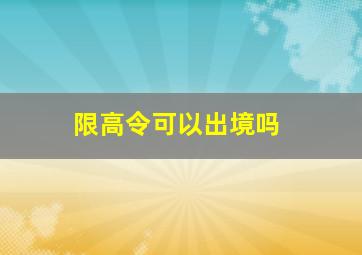 限高令可以出境吗